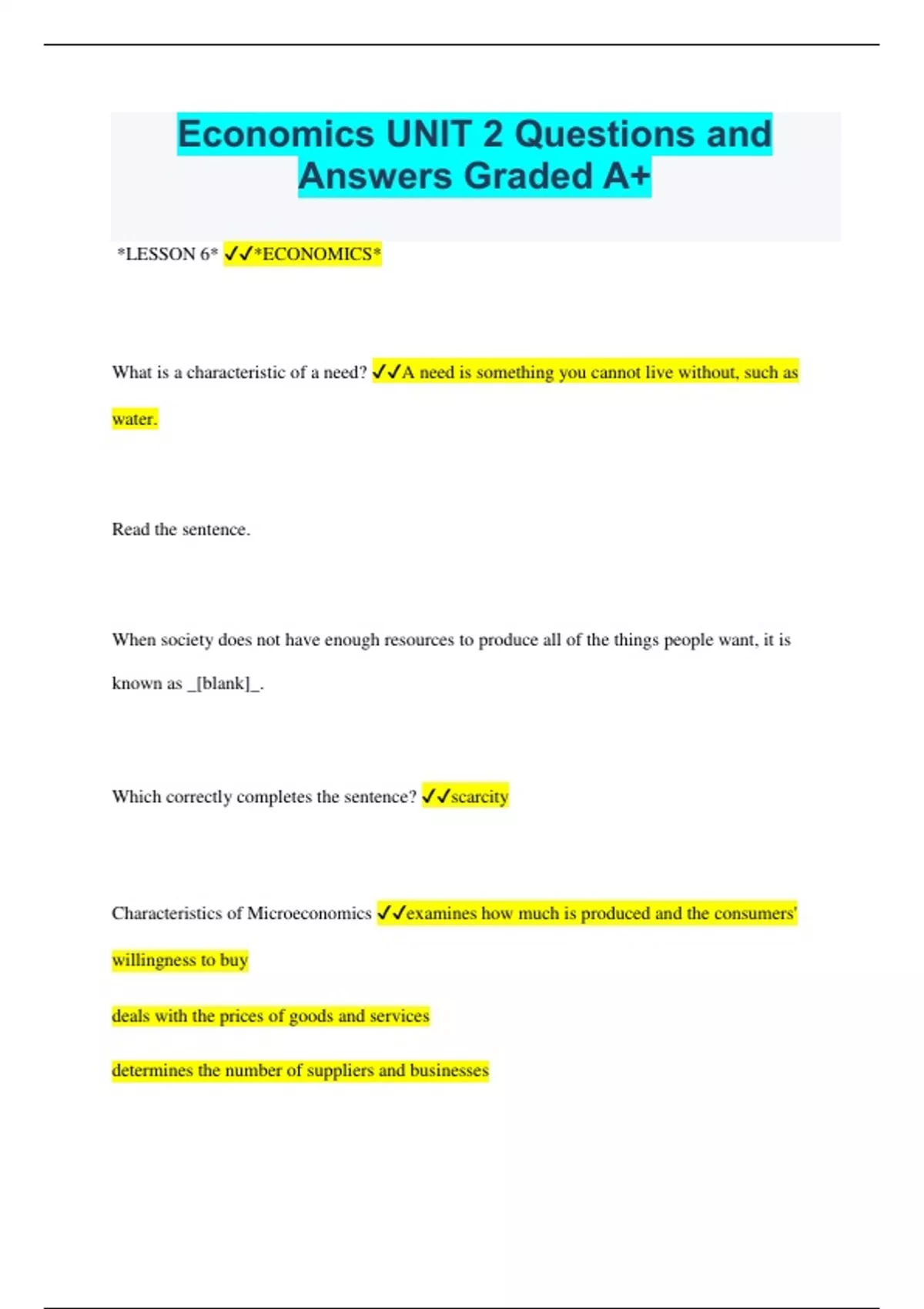 Economics UNIT 2 Questions and Answers Graded A+

*LESSON 6* ✓✓*ECONOMICS*

What is a characteristic of a need? ✓✓A need is something you cannot live without, such as water.

Read the sentence.

When society does not have enough resources to produce all of the things people want, it is known as _[blank]_.

Which correctly completes the sentence? ✓✓scarcity

Characteristics of Microeconomics ✓✓examines how much is produced and the consumers' willingness to buy

deals with the prices of goods and services

determines the number of suppliers and businesses